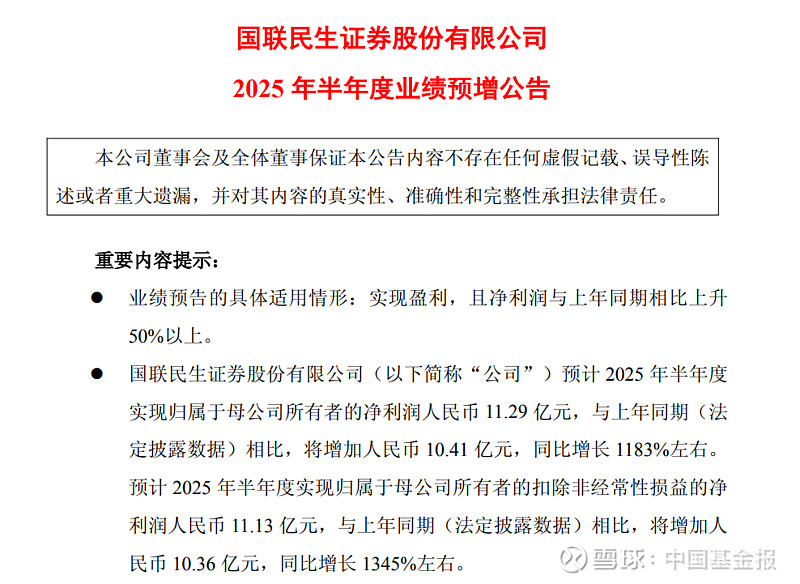 国联民生证券股份有限公司

2025 年半年度业绩预增公告

本公司董事会及全体董事保证本公告内容不存在任何虚假记载、误导性陈述或者重大遗漏，并对其内容的真实性、准确性和完整性承担法律责任。

重要内容提示：

● 业绩预告的具体适用情形：实现盈利，且净利润与上年同期相比上升 50%以上。

● 国联民生证券股份有限公司（以下简称“公司”）预计 2025 年半年度实现归属于母公司所有者的净利润人民币 11.29 亿元，与上年同期（法定披露数据）相比，将增加人民币 10.41 亿元，同比增长 1183%左右。预计 2025 年半年度实现归属于母公司所有者的扣除非经常性损益的净利润人民币 11.13 亿元，与上年同期（法定披露数据）相比，将增加人民币 10.36 亿元，同比增长 1345%左右。

雪球：中国基金报